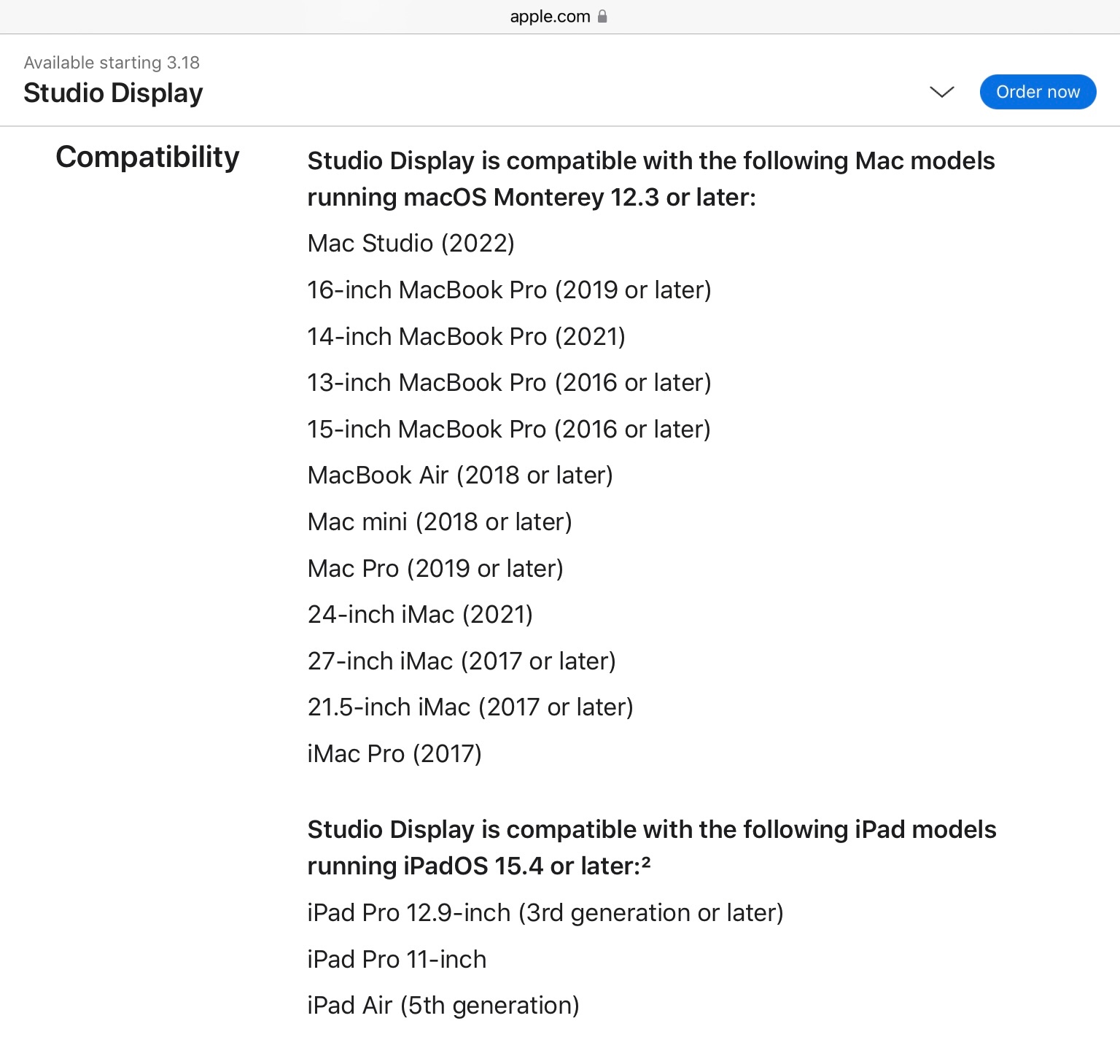 apple.com

Available starting 3.18
Studio Display

Order now

Compatibility

Studio Display is compatible with the following Mac models running macOS Monterey 12.3 or later:

Mac Studio (2022)

16-inch MacBook Pro (2019 or later)

14-inch MacBook Pro (2021)

13-inch MacBook Pro (2016 or later)

15-inch MacBook Pro (2016 or later)

MacBook Air (2018 or later)

Mac mini (2018 or later)

Mac Pro (2019 or later)

24-inch iMac (2021)

27-inch iMac (2017 or later)

21.5-inch iMac (2017 or later)

iMac Pro (2017)

Studio Display is compatible with the following iPad models running iPadOS 15.4 or later:$^2$

iPad Pro 12.9-inch (3rd generation or later)

iPad Pro 11-inch

iPad Air (5th generation)